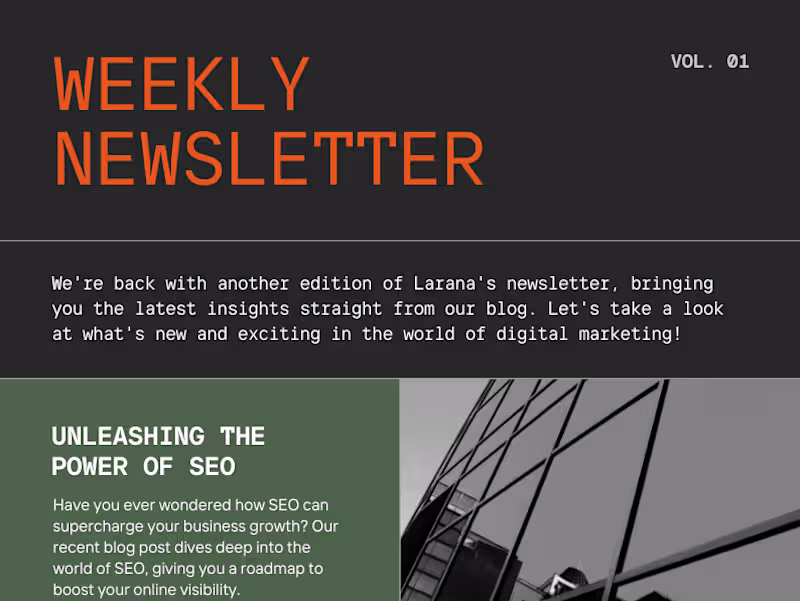 WEEKLY NEWSLETTER

VOL. 01

We're back with another edition of Larana's newsletter, bringing you the latest insights straight from our blog. Let's take a look at what's new and exciting in the world of digital marketing!

UNLEASHING THE POWER OF SEO

Have you ever wondered how SEO can supercharge your business growth? Our recent blog post dives deep into the world of SEO, giving you a roadmap to boost your online visibility.